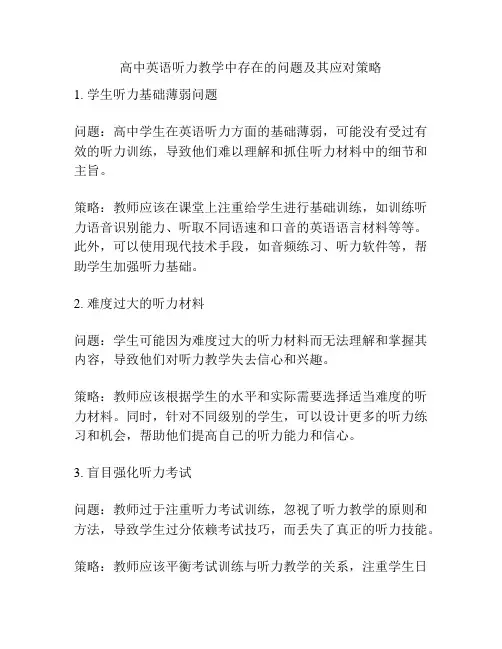 高中英语听力教学中存在的问题及其应对策略

1. 学生听力基础薄弱问题

问题：高中学生在英语听力方面的基础薄弱，可能没有受过有效的听力训练，导致他们难以理解和抓住听力材料中的细节和主旨。

策略：教师应该在课堂上注重给学生进行基础训练，如训练听力语音识别能力、听取不同语速和口音的英语语言材料等等。此外，可以使用现代技术手段，如音频练习、听力软件等，帮助学生加强听力基础。

2. 难度过大的听力材料

问题：学生可能因为难度过大的听力材料而无法理解和掌握其内容，导致他们对听力教学失去信心和兴趣。

策略：教师应该根据学生的水平和实际需要选择适当难度的听力材料。同时，针对不同级别的学生，可以设计更多的听力练习和机会，帮助他们提高自己的听力能力和信心。

3. 盲目强化听力考试

问题：教师过于注重听力考试训练，忽视了听力教学的原则和方法，导致学生过分依赖考试技巧，而丢失了真正的听力技能。

策略：教师应该平衡考试训练与听力教学的关系，注重学生日